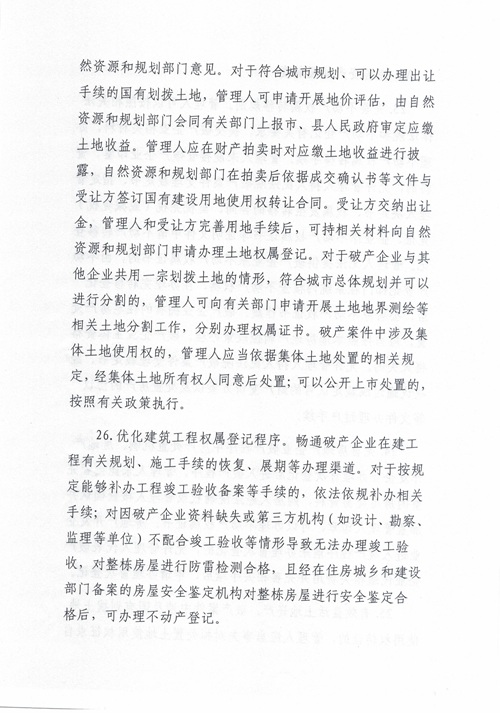 然资源和规划部门意见。对于符合城市规划、可以办理出让手续的国有划拨土地，管理人可申请开展地价评估，由自然资源和规划部门会同有关部门上报市、县人民政府审定应缴土地收益。管理人应在财产拍卖时对应缴土地收益进行披露，自然资源和规划部门在拍卖后依据成交确认书等文件与受让方签订国有建设用地使用权转让合同。受让方交纳出让金，管理人和受让方完善用地手续后，可持相关材料向自然资源和规划部门申请办理土地权属登记。对于破产企业与其他企业共用一宗划拨土地的情形，符合城市总体规划并可以进行分割的，管理人可向有关部门申请开展土地地界测绘等相关土地分割工作，分别办理权属证书。破产案件中涉及集体土地使用权的，管理人应当依据集体土地处置的相关规定，经集体土地所有权人同意后处置；可以公开上市处置的，按照有关政策执行。

26. 优化建筑工程权属登记程序。畅通破产企业在建工程有关规划、施工手续的恢复、展期等办理渠道。对于按规定能够补办工程竣工验收备案等手续的，依法依规补办相关手续；对因破产企业资料缺失或第三方机构（如设计、勘察、监理等单位）不配合竣工验收等情形导致无法办理竣工验收，对整栋房屋进行防雷检测合格，且经在住房城乡和建设部门备案的房屋安全鉴定机构对整栋房屋进行安全鉴定合格后，可办理不动产登记。